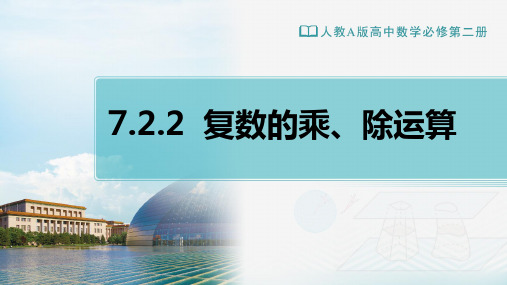 人教A版高中数学必修第二册

7.2.2 复数的乘、除运算